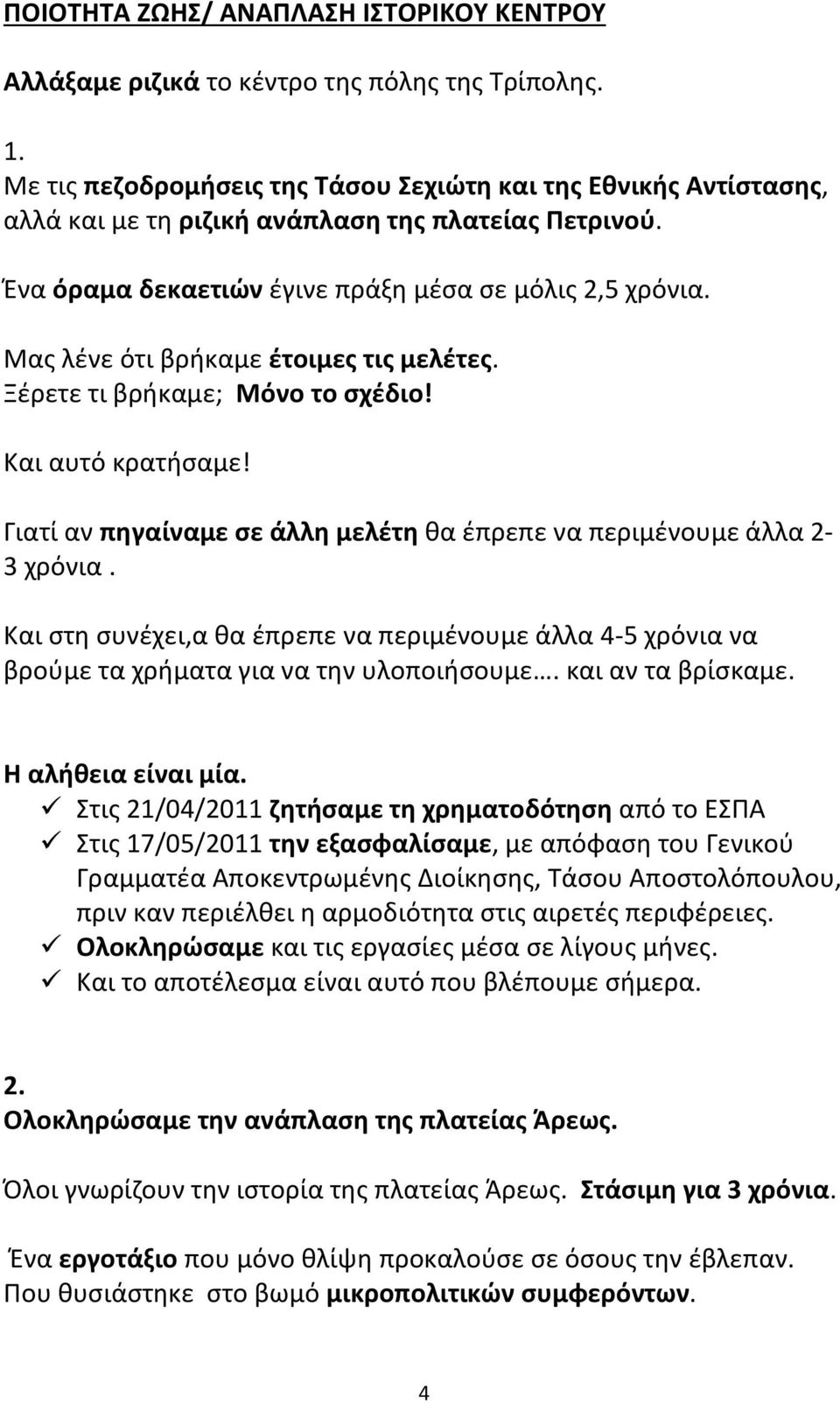 ΠΟΙΟΤΗΤΑ ΖΩΗΣ/ ΑΝΑΠΛΑΣΗ ΙΣΤΟΡΙΚΟΥ ΚΕΝΤΡΟΥ

Αλλάξαμε ριζικά το κέντρο της πόλης της Τρίπολης.

1.
Με τις πεζοδρομήσεις της Τάσου Σεχιώτη και της Εθνικής Αντίστασης, αλλά και με τη ριζική ανάπλαση της πλατείας Πετρινού.

Ένα όραμα δεκαετιών έγινε πράξη μέσα σε μόλις 2,5 χρόνια.

Μας λένε ότι βρήκαμε έτοιμες τις μελέτες.
Ξέρετε τι βρήκαμε; Μόνο το σχέδιο!

Και αυτό κρατήσαμε!

Γιατί αν πηγαίναμε σε άλλη μελέτη θα έπρεπε να περιμένουμε άλλα 2-3 χρόνια .

Και στη συνέχει,α θα έπρεπε να περιμένουμε άλλα 4-5 χρόνια να βρούμε τα χρήματα για να την υλοποιήσουμε…. και αν τα βρίσκαμε.

Η αλήθεια είναι μία.
✓ Στις 21/04/2011 ζητήσαμε τη χρηματοδότηση από το ΕΣΠΑ
✓ Στις 17/05/2011 την εξασφαλίσαμε, με απόφαση του Γενικού Γραμματέα Αποκεντρωμένης Διοίκησης, Τάσου Αποστολόπουλου, πριν καν περιέλθει η αρμοδιότητα στις αιρετές περιφέρειες.
✓ Ολοκληρώσαμε και τις εργασίες μέσα σε λίγους μήνες.
✓ Και το αποτέλεσμα είναι αυτό που βλέπουμε σήμερα.

2.
Ολοκληρώσαμε την ανάπλαση της πλατείας Άρεως.

Όλοι γνωρίζουν την ιστορία της πλατείας Άρεως. Στάσιμη για 3 χρόνια.

Ένα εργοτάξιο που μόνο θλίψη προκαλούσε σε όσους την έβλεπαν.
Που θυσιάστηκε στο βωμό μικροπολιτικών συμφερόντων.

4